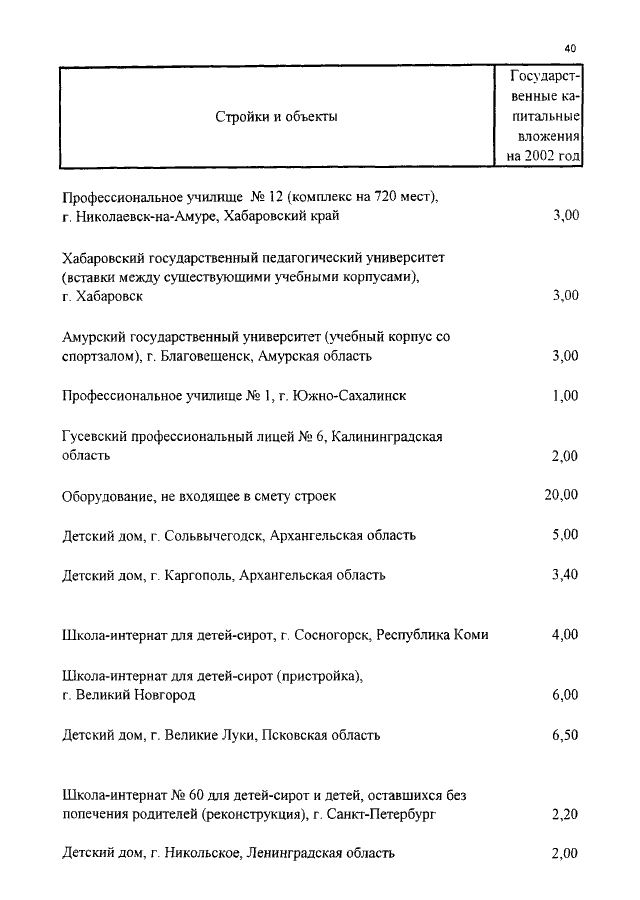 40

| Стройки и объекты | Государственные капитальные вложения на 2002 год |
|---|---|
| Профессиональное училище № 12 (комплекс на 720 мест), г. Николаевск-на-Амуре, Хабаровский край | 3,00 |
| Хабаровский государственный педагогический университет (вставки между существующими учебными корпусами), г. Хабаровск | 3,00 |
| Амурский государственный университет (учебный корпус со спортзалом), г. Благовещенск, Амурская область | 3,00 |
| Профессиональное училище № 1, г. Южно-Сахалинск | 1,00 |
| Гусевский профессиональный лицей № 6, Калининградская область | 2,00 |
| Оборудование, не входящее в смету строек | 20,00 |
| Детский дом, г. Сольвычегодск, Архангельская область | 5,00 |
| Детский дом, г. Каргополь, Архангельская область | 3,40 |
| Школа-интернат для детей-сирот, г. Сосногорск, Республика Коми | 4,00 |
| Школа-интернат для детей-сирот (пристройка), г. Великий Новгород | 6,00 |
| Детский дом, г. Великие Луки, Псковская область | 6,50 |
| Школа-интернат № 60 для детей-сирот и детей, оставшихся без попечения родителей (реконструкция), г. Санкт-Петербург | 2,20 |
| Детский дом, г. Никольское, Ленинградская область | 2,00 |